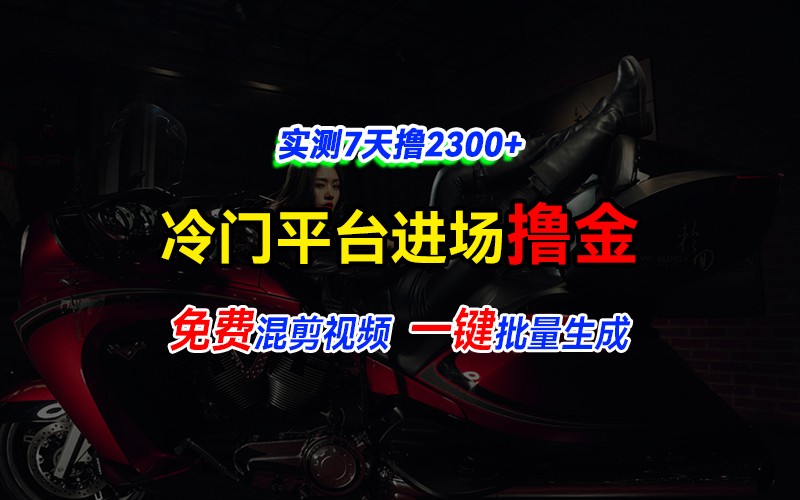 实测7天撸2300+

冷门平台进场撸金

免费混剪视频 一键批量生成